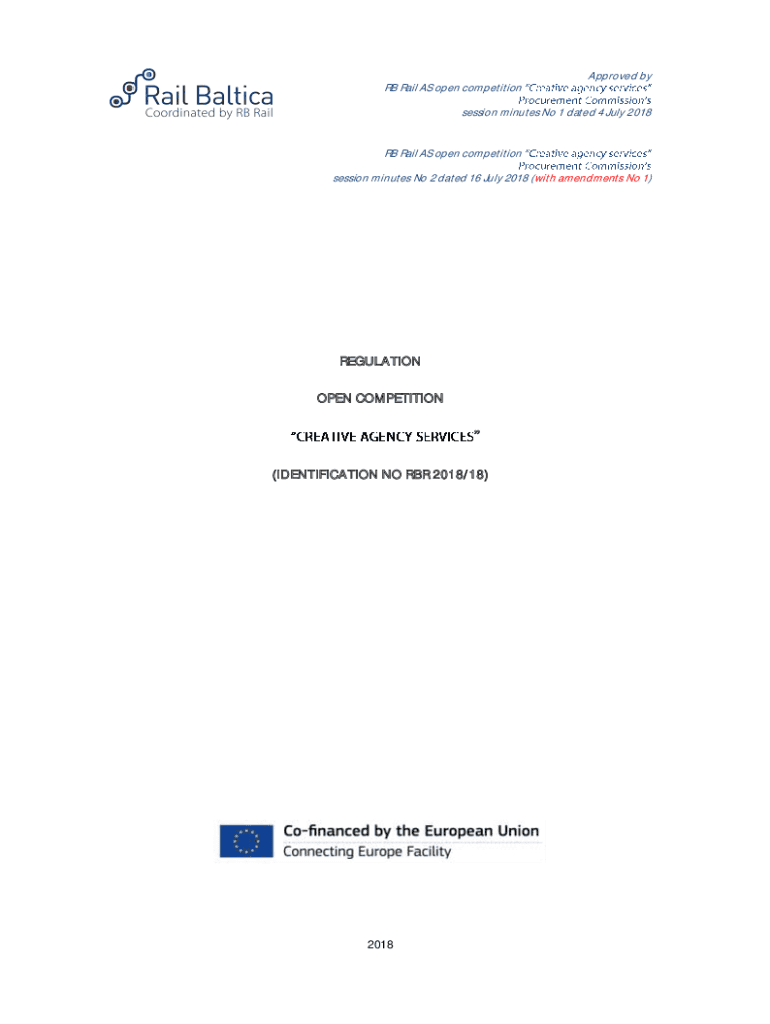 Rail Baltica
Coordinated by RB Rail

Approved by
RB Rail AS open competition "Creative agency services"
Procurement Commission's
session minutes No 1 dated 4 July 2018

RB Rail AS open competition "Creative agency services"
Procurement Commission's
session minutes No 2 dated 16 July 2018 (with amendments No 1)

REGULATION

OPEN COMPETITION

"CREATIVE AGENCY SERVICES"

(IDENTIFICATION NO RBR 2018/18)

Co-financed by the European Union
Connecting Europe Facility

2018